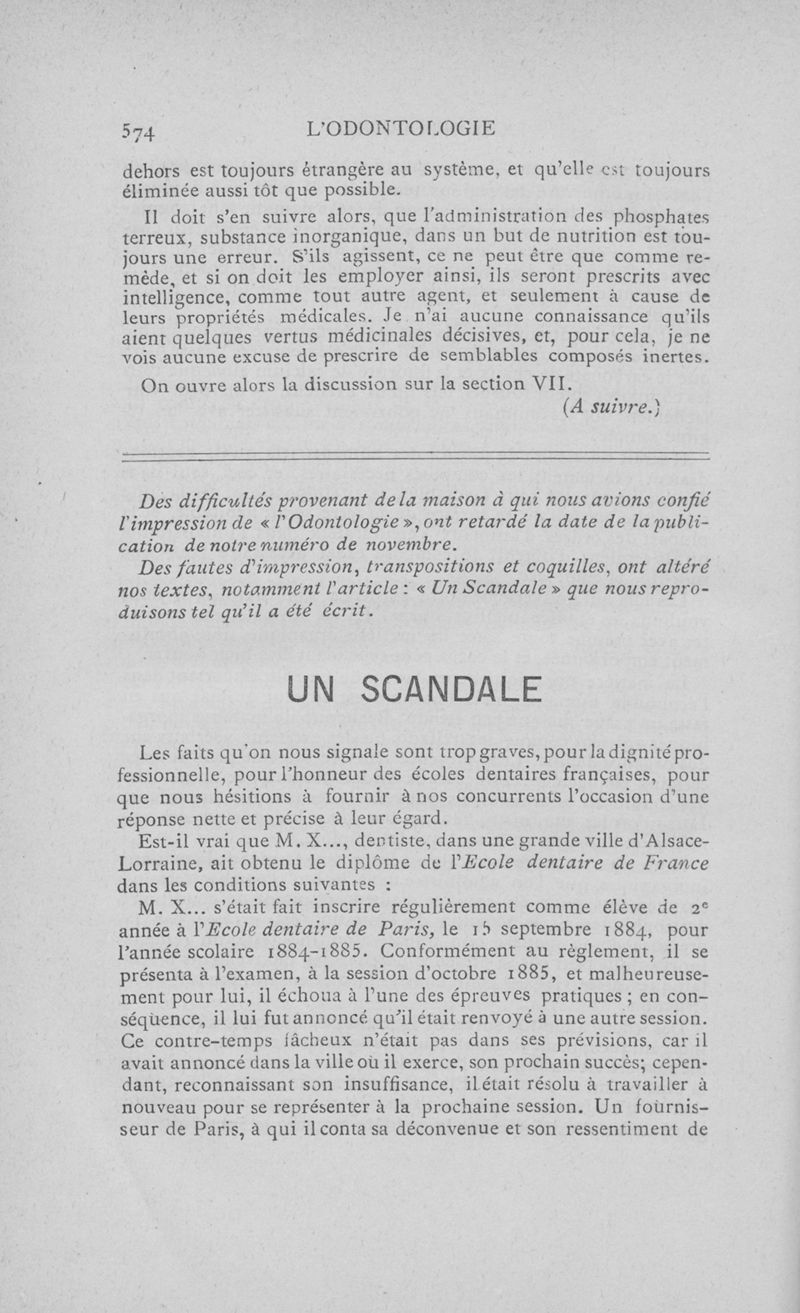 574 L'ODONTOLOGIE

dehors est toujours étrangère au système, et qu'elle est toujours éliminée aussi tôt que possible.

Il doit s'en suivre alors, que l'administration des phosphates terreux, substance inorganique, dans un but de nutrition est toujours une erreur. S'ils agissent, ce ne peut être que comme remède, et si on doit les employer ainsi, ils seront prescrits avec intelligence, comme tout autre agent, et seulement à cause de leurs propriétés médicales. Je n'ai aucune connaissance qu'ils aient quelques vertus médicinales décisives, et, pour cela, je ne vois aucune excuse de prescrire de semblables composés inertes.

On ouvre alors la discussion sur la section VII.

(A suivre.)

Des difficultés provenant de la maison à qui nous avions confié l'impression de « l'Odontologie », ont retardé la date de la publication de notre numéro de novembre.

Des fautes d'impression, transpositions et coquilles, ont altéré nos textes, notamment l'article : « Un Scandale » que nous reproduisons tel qu'il a été écrit.

UN SCANDALE

Les faits qu'on nous signale sont trop graves, pour la dignité professionnelle, pour l'honneur des écoles dentaires françaises, pour que nous hésitions à fournir à nos concurrents l'occasion d'une réponse nette et précise à leur égard.

Est-il vrai que M. X..., dentiste, dans une grande ville d'Alsace-Lorraine, ait obtenu le diplôme de l'Ecole dentaire de France dans les conditions suivantes :

M. X... s'était fait inscrire régulièrement comme élève de 2e année à l'Ecole dentaire de Paris, le 15 septembre 1884, pour l'année scolaire 1884-1885. Conformément au règlement, il se présenta à l'examen, à la session d'octobre 1885, et malheureusement pour lui, il échoua à l'une des épreuves pratiques ; en conséquence, il lui fut annoncé qu'il était renvoyé à une autre session. Ce contre-temps fâcheux n'était pas dans ses prévisions, car il avait annoncé dans la ville où il exerce, son prochain succès; cependant, reconnaissant son insuffisance, il était résolu à travailler à nouveau pour se représenter à la prochaine session. Un fournisseur de Paris, à qui il conta sa déconvenue et son ressentiment de